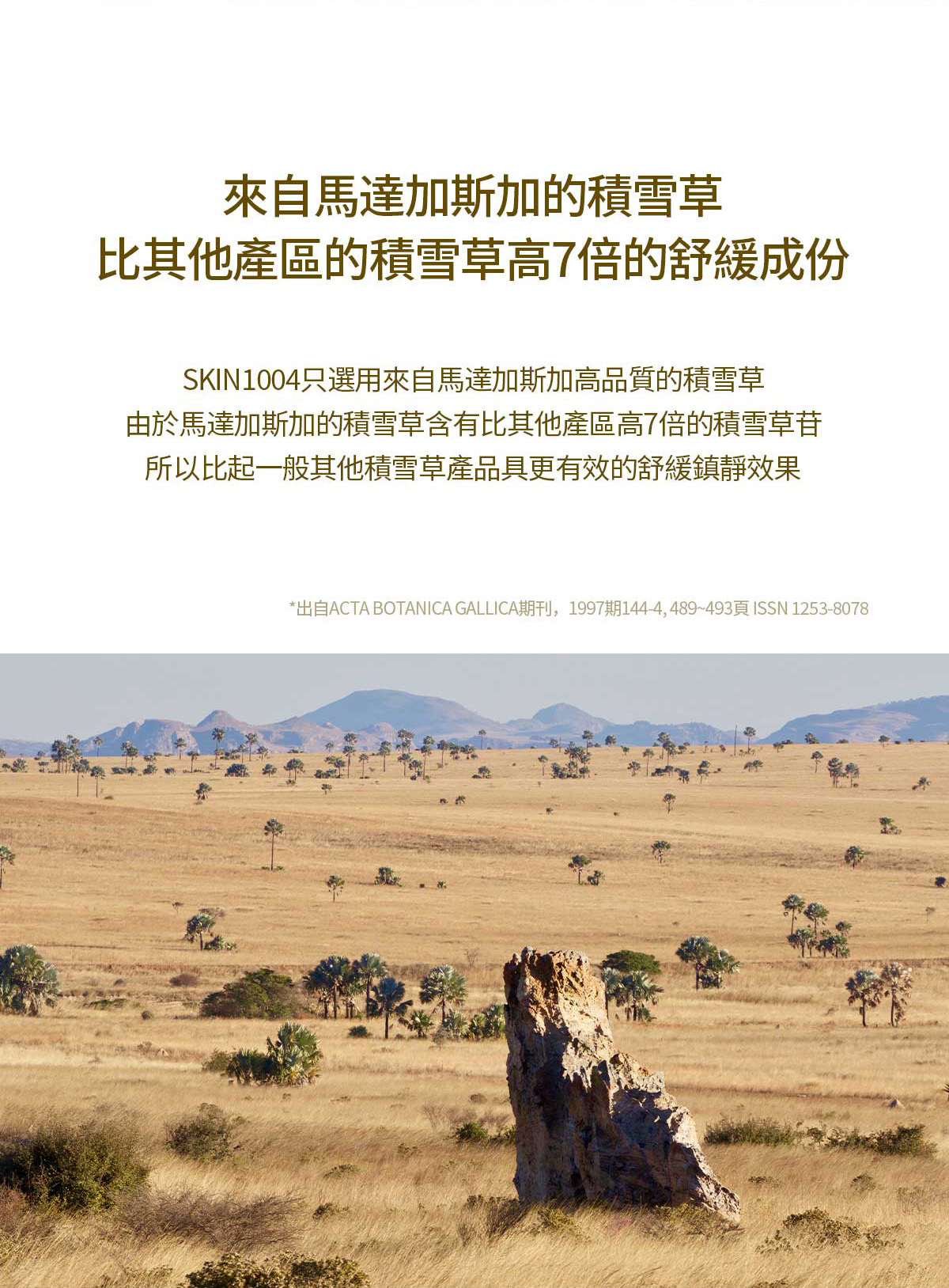 來自馬達加斯加的積雪草
比其他產區的積雪草高7倍的舒緩成份

SKIN1004只選用來自馬達加斯加高品質的積雪草
由於馬達加斯加的積雪草含有比其他產區高7倍的積雪草苷
所以比起一般其他積雪草產品具更有效的舒緩鎮靜效果

*出自ACTA BOTANICA GALLICA期刊，1997期144-4, 489~493頁 ISSN 1253-8078